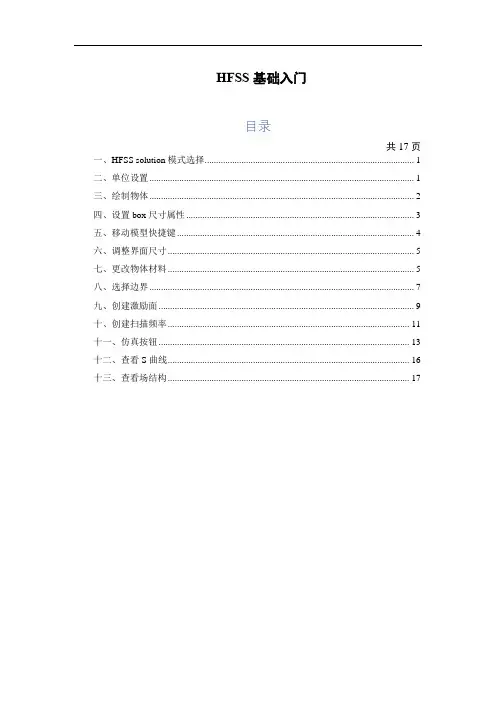 HFSS 基础入门

目录

共 17 页

一、HFSS solution 模式选择 ........ 1
二、单位设置 ........ 1
三、绘制物体 ........ 2
四、设置 box 尺寸属性 ........ 3
五、移动模型快捷键 ........ 4
六、调整界面尺寸 ........ 5
七、更改物体材料 ........ 5
八、选择边界 ........ 7
九、创建激励面 ........ 9
十、创建扫描频率 ........ 11
十一、仿真按钮 ........ 13
十二、查看 S 曲线 ........ 16
十三、查看场结构 ........ 17